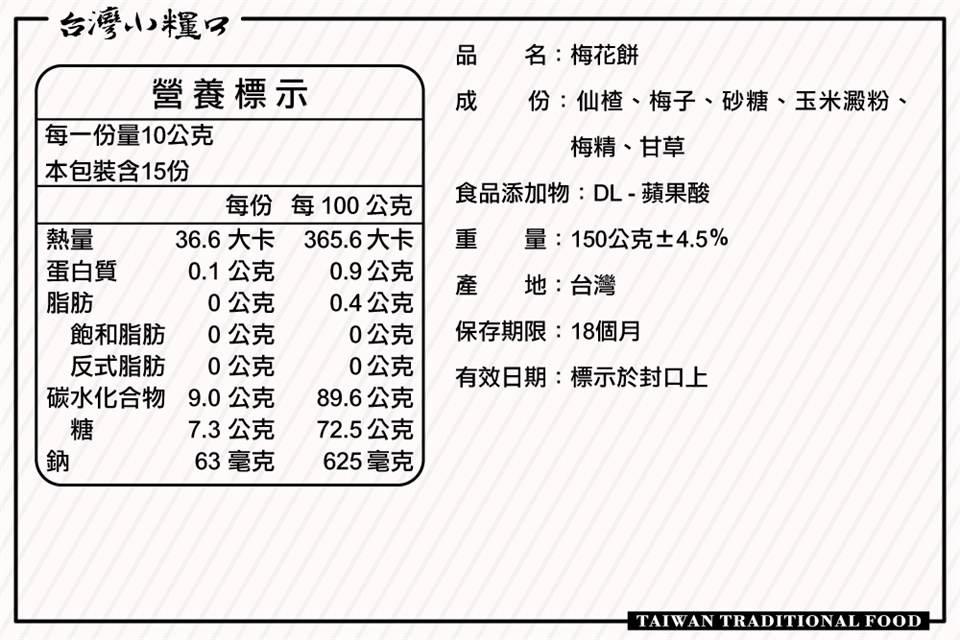 台灣小糧口

營養標示

每一份量10公克
本包裝含15份

|  | 每份 | 每100公克 |
|---|---|---|
| 熱量 | 36.6大卡 | 365.6大卡 |
| 蛋白質 | 0.1公克 | 0.9公克 |
| 脂肪 | 0公克 | 0.4公克 |
| 飽和脂肪 | 0公克 | 0公克 |
| 反式脂肪 | 0公克 | 0公克 |
| 碳水化合物 | 9.0公克 | 89.6公克 |
| 糖 | 7.3公克 | 72.5公克 |
| 鈉 | 63毫克 | 625毫克 |

品　　名：梅花餅
成　　份：仙楂、梅子、砂糖、玉米澱粉、梅精、甘草
食品添加物：DL-蘋果酸
重　　量：150公克±4.5%
產　　地：台灣
保存期限：18個月
有效日期：標示於封口上

TAIWAN TRADITIONAL FOOD